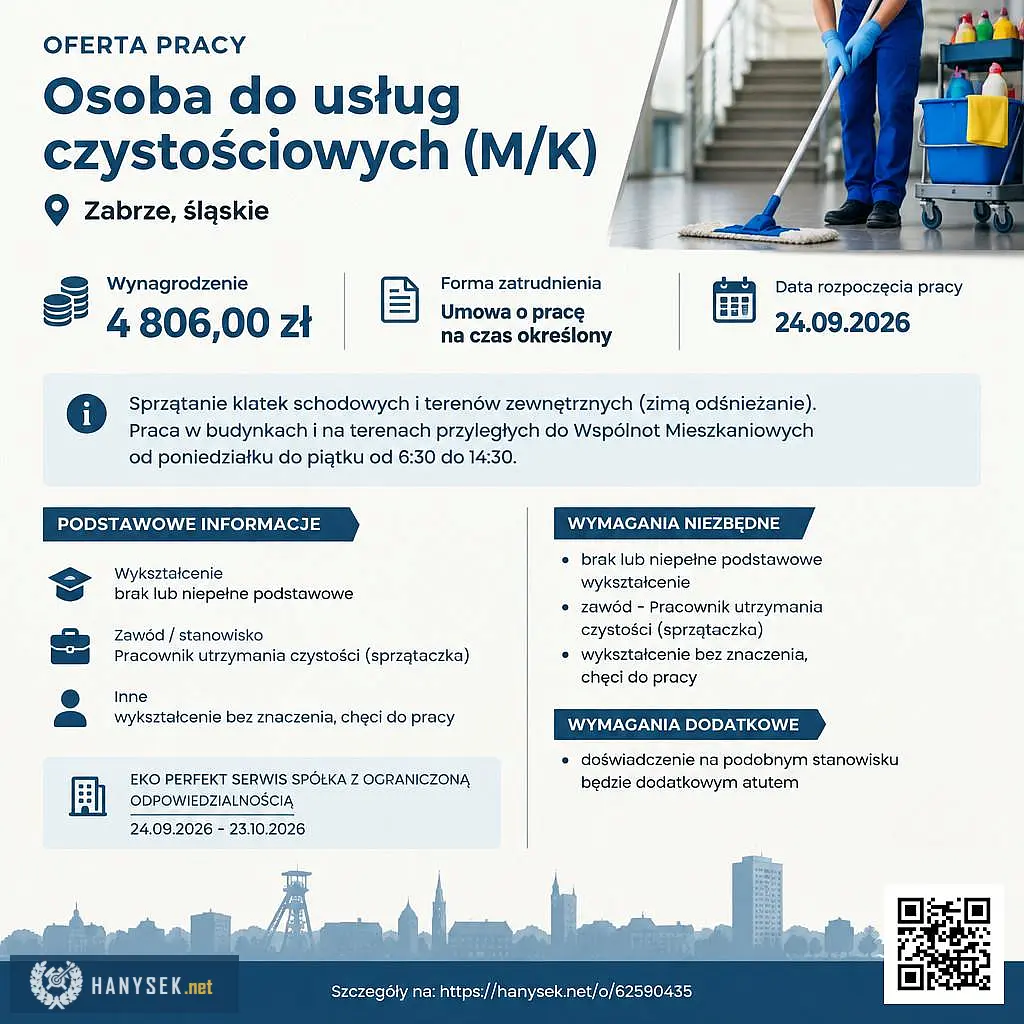 OFERTA PRACY

Osoba do usług czystościowych (M/K)

Zabrze, śląskie

Wynagrodzenie
4 806,00 zł

Forma zatrudnienia
Umowa o pracę na czas określony

Data rozpoczęcia pracy
24.09.2026

Sprzątanie klatek schodowych i terenów zewnętrznych (zimą odśnieżanie). Praca w budynkach i na terenach przyległych do Wspólnot Mieszkaniowych od poniedziałku do piątku od 6:30 do 14:30.

PODSTAWOWE INFORMACJE

Wykształcenie
brak lub niepełne podstawowe

Zawód / stanowisko
Pracownik utrzymania czystości (sprzątaczka)

Inne
wykształcenie bez znaczenia, chęci do pracy

EKO PERFEKT SERWIS SPÓŁKA Z OGRANICZONĄ ODPOWIEDZIALNOŚCIĄ
24.09.2026 - 23.10.2026

WYMAGANIA NIEZBĘDNE

• brak lub niepełne podstawowe wykształcenie
• zawód - Pracownik utrzymania czystości (sprzątaczka)
• wykształcenie bez znaczenia, chęci do pracy

WYMAGANIA DODATKOWE

• doświadczenie na podobnym stanowisku będzie dodatkowym atutem

HANYSEK.net

Szczegóły na: https://hanysek.net/o/62590435